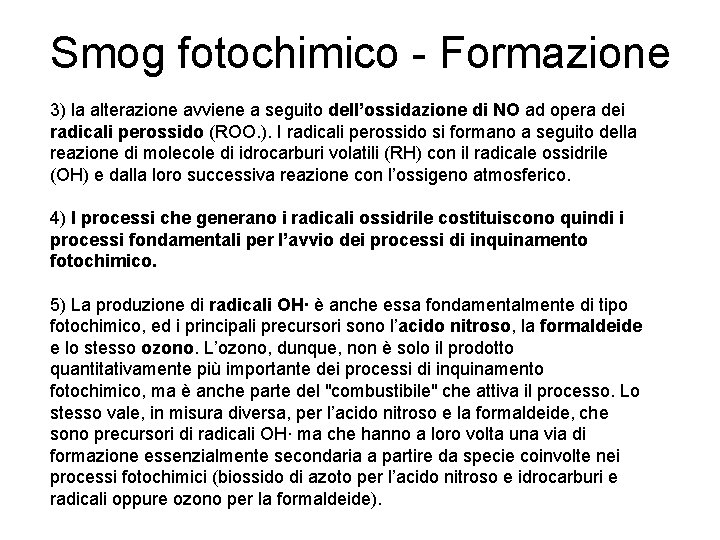 Smog fotochimico - Formazione

3) la alterazione avviene a seguito dell'ossidazione di NO ad opera dei radicali perossido (ROO.). I radicali perossido si formano a seguito della reazione di molecole di idrocarburi volatili (RH) con il radicale ossidrile (OH) e dalla loro successiva reazione con l'ossigeno atmosferico.

4) I processi che generano i radicali ossidrile costituiscono quindi i processi fondamentali per l'avvio dei processi di inquinamento fotochimico.

5) La produzione di radicali OH· è anche essa fondamentalmente di tipo fotochimico, ed i principali precursori sono l'acido nitroso, la formaldeide e lo stesso ozono. L'ozono, dunque, non è solo il prodotto quantitativamente più importante dei processi di inquinamento fotochimico, ma è anche parte del "combustibile" che attiva il processo. Lo stesso vale, in misura diversa, per l'acido nitroso e la formaldeide, che sono precursori di radicali OH· ma che hanno a loro volta una via di formazione essenzialmente secondaria a partire da specie coinvolte nei processi fotochimici (biossido di azoto per l'acido nitroso e idrocarburi e radicali oppure ozono per la formaldeide).